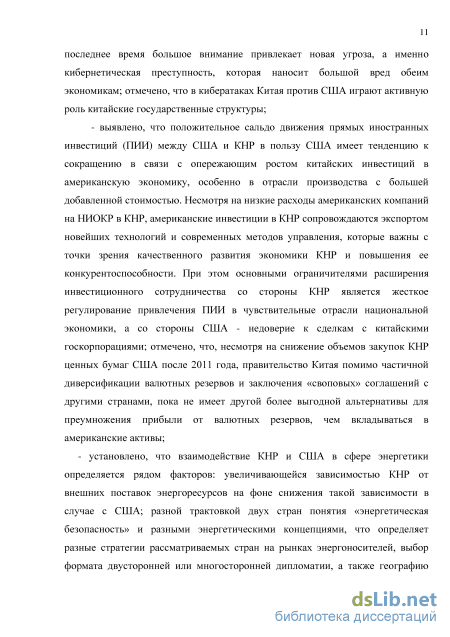 11

последнее время большое внимание привлекает новая угроза, а именно кибернетическая преступность, которая наносит большой вред обеим экономикам; отмечено, что в кибератаках Китая против США играют активную роль китайские государственные структуры;

- выявлено, что положительное сальдо движения прямых иностранных инвестиций (ПИИ) между США и КНР в пользу США имеет тенденцию к сокращению в связи с опережающим ростом китайских инвестиций в американскую экономику, особенно в отрасли производства с большей добавленной стоимостью. Несмотря на низкие расходы американских компаний на НИОКР в КНР, американские инвестиции в КНР сопровождаются экспортом новейших технологий и современных методов управления, которые важны с точки зрения качественного развития экономики КНР и повышения ее конкурентоспособности. При этом основными ограничителями расширения инвестиционного сотрудничества со стороны КНР является жесткое регулирование привлечения ПИИ в чувствительные отрасли национальной экономики, а со стороны США - недоверие к сделкам с китайскими госкорпорациями; отмечено, что, несмотря на снижение объемов закупок КНР ценных бумаг США после 2011 года, правительство Китая помимо частичной диверсификации валютных резервов и заключения «своповых» соглашений с другими странами, пока не имеет другой более выгодной альтернативы для преумножения прибыли от валютных резервов, чем вкладываться в американские активы;

- установлено, что взаимодействие КНР и США в сфере энергетики определяется рядом факторов: увеличивающейся зависимостью КНР от внешних поставок энергоресурсов на фоне снижения такой зависимости в случае с США; разной трактовкой двух стран понятия «энергетическая безопасность» и разными энергетическими концепциями, что определяет разные стратегии рассматриваемых стран на рынках энергоносителей, выбор формата двусторонней или многосторонней дипломатии, а также географию

dsLib.net
библиотека диссертаций